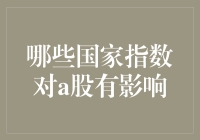 哪些国家指数对a股有影响